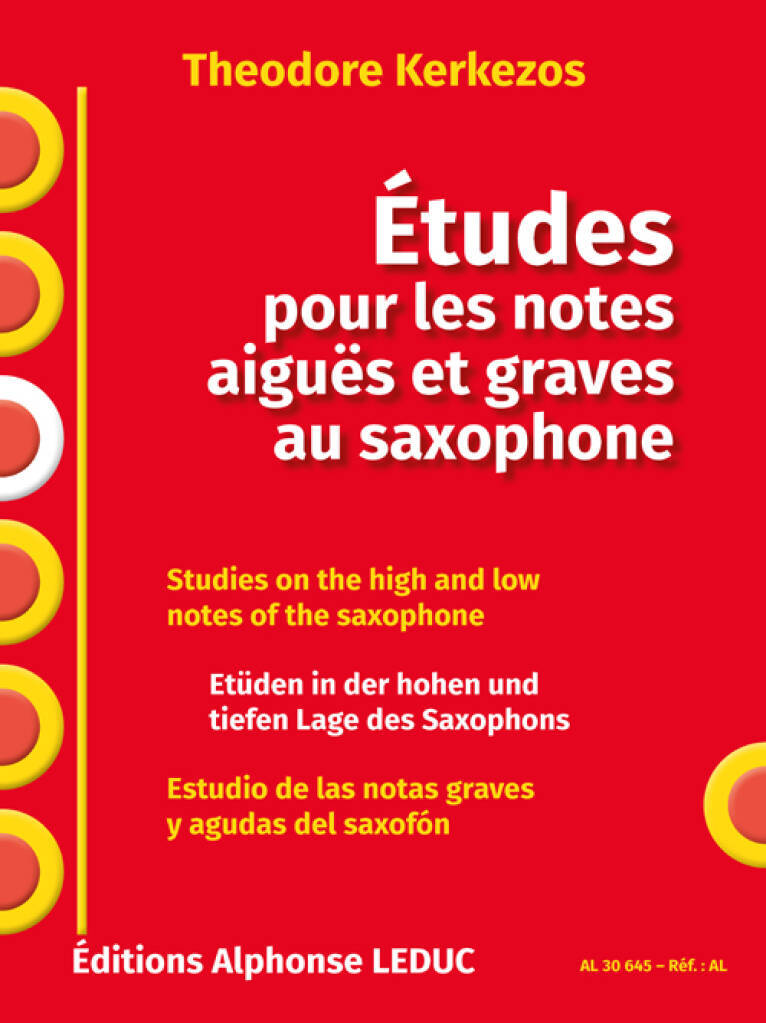 Theodore Kerkezos

Études
pour les notes
aiguës et graves
au saxophone

Studies on the high and low notes of the saxophone

Etüden in der hohen und tiefen Lage des Saxophons

Estudio de las notas graves y agudas del saxofón

Éditions Alphonse LEDUC

AL 30 645 – Réf. : AL